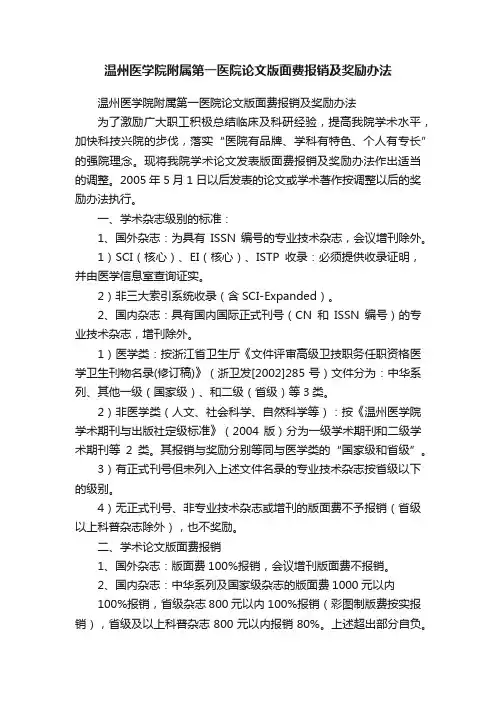 温州医学院附属第一医院论文版面费报销及奖励办法

温州医学院附属第一医院论文版面费报销及奖励办法

为了激励广大职工积极总结临床及科研经验，提高我院学术水平，加快科技兴院的步伐，落实“医院有品牌、学科有特色、个人有专长”的强院理念。现将我院学术论文发表版面费报销及奖励办法作出适当的调整。2005 年 5 月 1 日以后发表的论文或学术著作按调整以后的奖励办法执行。

一、学术杂志级别的标准：

1、国外杂志：为具有 ISSN 编号的专业技术杂志，会议增刊除外。

1）SCI（核心）、EI（核心）、ISTP 收录：必须提供收录证明，并由医学信息室查询证实。

2）非三大索引系统收录（含 SCI-Expanded）。

2、国内杂志：具有国内国际正式刊号（CN 和 ISSN 编号）的专业技术杂志，增刊除外。

1）医学类：按浙江省卫生厅《文件评审高级卫技职务任职资格医学卫生刊物名录(修订稿)》（浙卫发[2002]285 号）文件分为：中华系列、其他一级（国家级）、和二级（省级）等 3 类。

2）非医学类（人文、社会科学、自然科学等）：按《温州医学院学术期刊与出版社定级标准》（2004 版）分为一级学术期刊和二级学术期刊等 2 类。其报销与奖励分别等同与医学类的“国家级和省级”。

3）有正式刊号但未列入上述文件名录的专业技术杂志按省级以下的级别。

4）无正式刊号、非专业技术杂志或增刊的版面费不予报销（省级以上科普杂志除外），也不奖励。

二、学术论文版面费报销

1、国外杂志：版面费 100%报销，会议增刊版面费不报销。

2、国内杂志：中华系列及国家级杂志的版面费 1000 元以内 100%报销，省级杂志 800 元以内 100%报销（彩图制版费按实报销），省级及以上科普杂志 800 元以内报销 80%。上述超出部分自负。